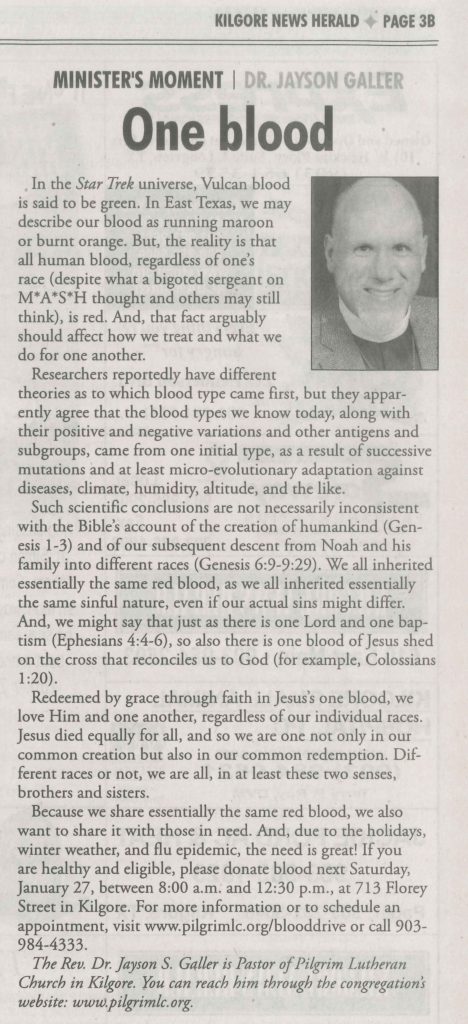 KILGORE NEWS HERALD ✦ PAGE 3B

MINISTER'S MOMENT | DR. JAYSON GALLER

One blood

In the Star Trek universe, Vulcan blood is said to be green. In East Texas, we may describe our blood as running maroon or burnt orange. But, the reality is that all human blood, regardless of one's race (despite what a bigoted sergeant on M*A*S*H thought and others may still think), is red. And, that fact arguably should affect how we treat and what we do for one another.

Researchers reportedly have different theories as to which blood type came first, but they apparently agree that the blood types we know today, along with their positive and negative variations and other antigens and subgroups, came from one initial type, as a result of successive mutations and at least micro-evolutionary adaptation against diseases, climate, humidity, altitude, and the like.

Such scientific conclusions are not necessarily inconsistent with the Bible's account of the creation of humankind (Genesis 1-3) and of our subsequent descent from Noah and his family into different races (Genesis 6:9-9:29). We all inherited essentially the same red blood, as we all inherited essentially the same sinful nature, even if our actual sins might differ. And, we might say that just as there is one Lord and one baptism (Ephesians 4:4-6), so also there is one blood of Jesus shed on the cross that reconciles us to God (for example, Colossians 1:20).

Redeemed by grace through faith in Jesus's one blood, we love Him and one another, regardless of our individual races. Jesus died equally for all, and so we are one not only in our common creation but also in our common redemption. Different races or not, we are all, in at least these two senses, brothers and sisters.

Because we share essentially the same red blood, we also want to share it with those in need. And, due to the holidays, winter weather, and flu epidemic, the need is great! If you are healthy and eligible, please donate blood next Saturday, January 27, between 8:00 a.m. and 12:30 p.m., at 713 Florey Street in Kilgore. For more information or to schedule an appointment, visit www.pilgrimlc.org/blooddrive or call 903-984-4333.

The Rev. Dr. Jayson S. Galler is Pastor of Pilgrim Lutheran Church in Kilgore. You can reach him through the congregation's website: www.pilgrimlc.org.